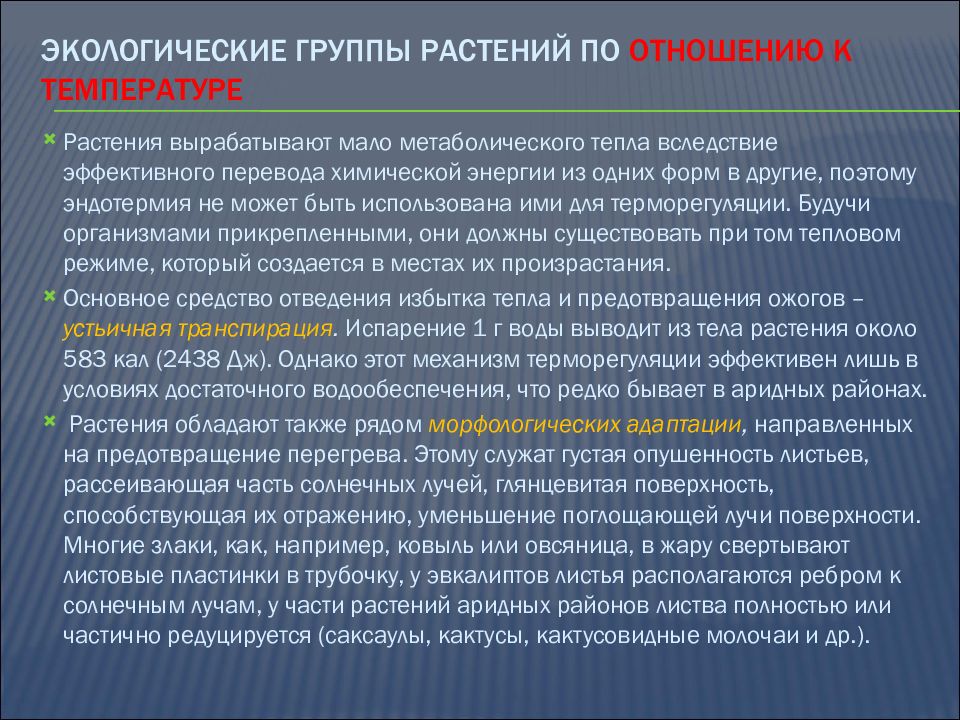 ЭКОЛОГИЧЕСКИЕ ГРУППЫ РАСТЕНИЙ ПО ОТНОШЕНИЮ К ТЕМПЕРАТУРЕ

Растения вырабатывают мало метаболического тепла вследствие эффективного перевода химической энергии из одних форм в другие, поэтому эндотермия не может быть использована ими для терморегуляции. Будучи организмами прикрепленными, они должны существовать при том тепловом режиме, который создается в местах их произрастания.

Основное средство отведения избытка тепла и предотвращения ожогов – устьичная транспирация. Испарение 1 г воды выводит из тела растения около 583 кал (2438 Дж). Однако этот механизм терморегуляции эффективен лишь в условиях достаточного водообеспечения, что редко бывает в аридных районах.

Растения обладают также рядом морфологических адаптации, направленных на предотвращение перегрева. Этому служат густая опушенность листьев, рассеивающая часть солнечных лучей, глянцевитая поверхность, способствующая их отражению, уменьшение поглощающей лучи поверхности. Многие злаки, как, например, ковыль или овсяница, в жару свертывают листовые пластинки в трубочку, у эвкалиптов листья располагаются ребром к солнечным лучам, у части растений аридных районов листва полностью или частично редуцируется (саксаулы, кактусы, кактусовидные молочаи и др.).